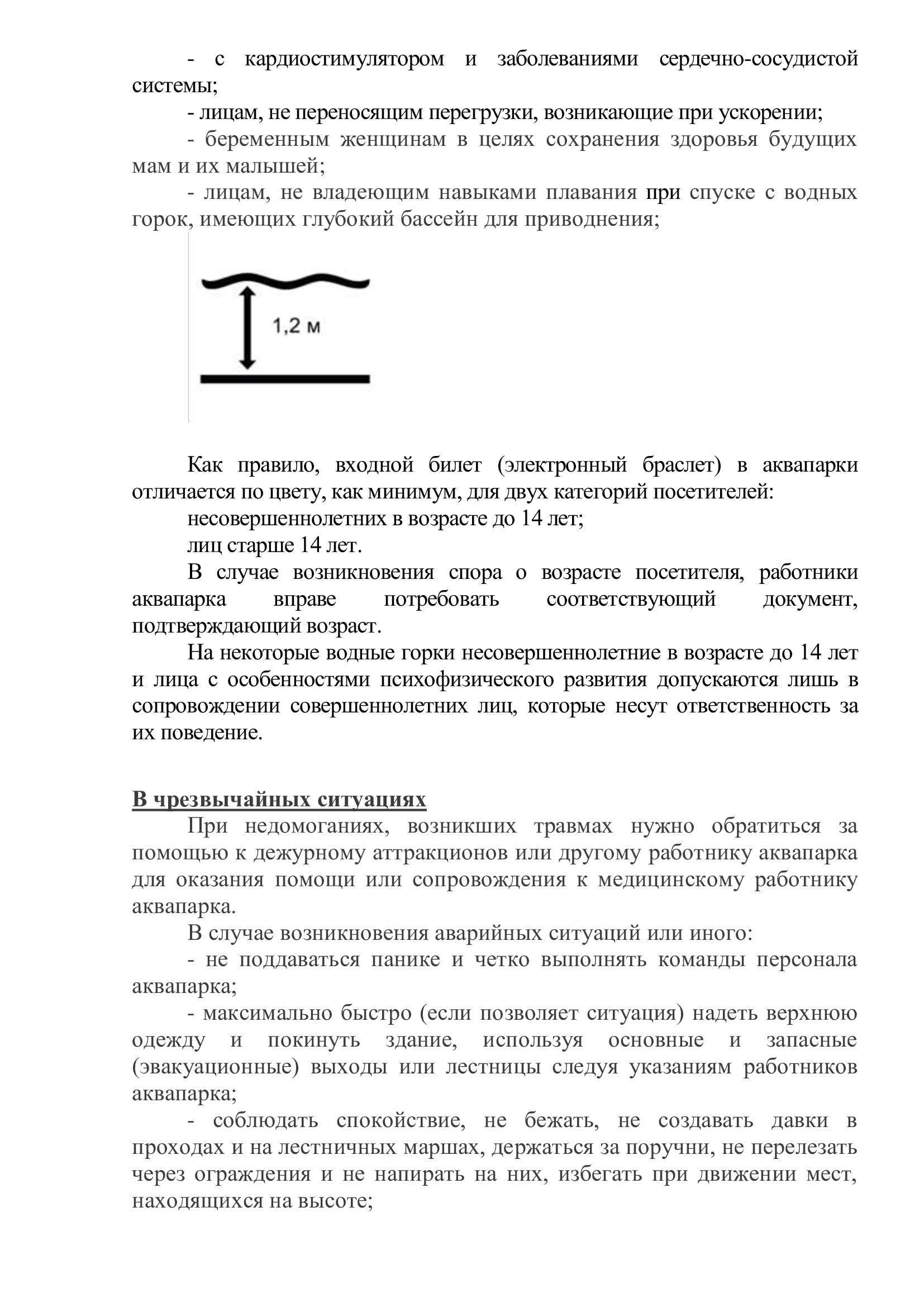 - с кардиостимулятором и заболеваниями сердечно-сосудистой системы;

- лицам, не переносящим перегрузки, возникающие при ускорении;

- беременным женщинам в целях сохранения здоровья будущих мам и их малышей;

- лицам, не владеющим навыками плавания при спуске с водных горок, имеющих глубокий бассейн для приводнения;

1,2 м

Как правило, входной билет (электронный браслет) в аквапарки отличается по цвету, как минимум, для двух категорий посетителей:

несовершеннолетних в возрасте до 14 лет;

лиц старше 14 лет.

В случае возникновения спора о возрасте посетителя, работники аквапарка вправе потребовать соответствующий документ, подтверждающий возраст.

На некоторые водные горки несовершеннолетние в возрасте до 14 лет и лица с особенностями психофизического развития допускаются лишь в сопровождении совершеннолетних лиц, которые несут ответственность за их поведение.

В чрезвычайных ситуациях

При недомоганиях, возникших травмах нужно обратиться за помощью к дежурному аттракционов или другому работнику аквапарка для оказания помощи или сопровождения к медицинскому работнику аквапарка.

В случае возникновения аварийных ситуаций или иного:

- не поддаваться панике и четко выполнять команды персонала аквапарка;

- максимально быстро (если позволяет ситуация) надеть верхнюю одежду и покинуть здание, используя основные и запасные (эвакуационные) выходы или лестницы следуя указаниям работников аквапарка;

- соблюдать спокойствие, не бежать, не создавать давки в проходах и на лестничных маршах, держаться за поручни, не перелезать через ограждения и не напирать на них, избегать при движении мест, находящихся на высоте;